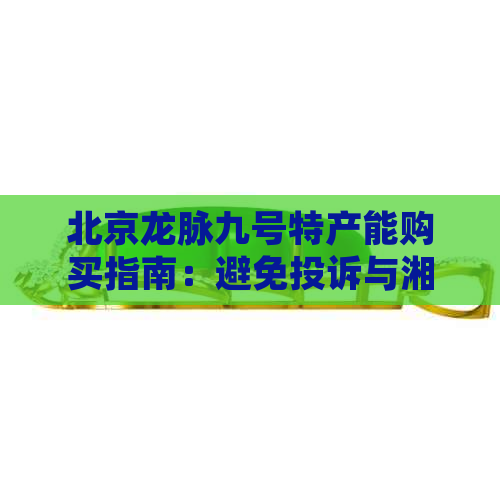 北京龙脉九号特产能购买指南：避免投诉与湘